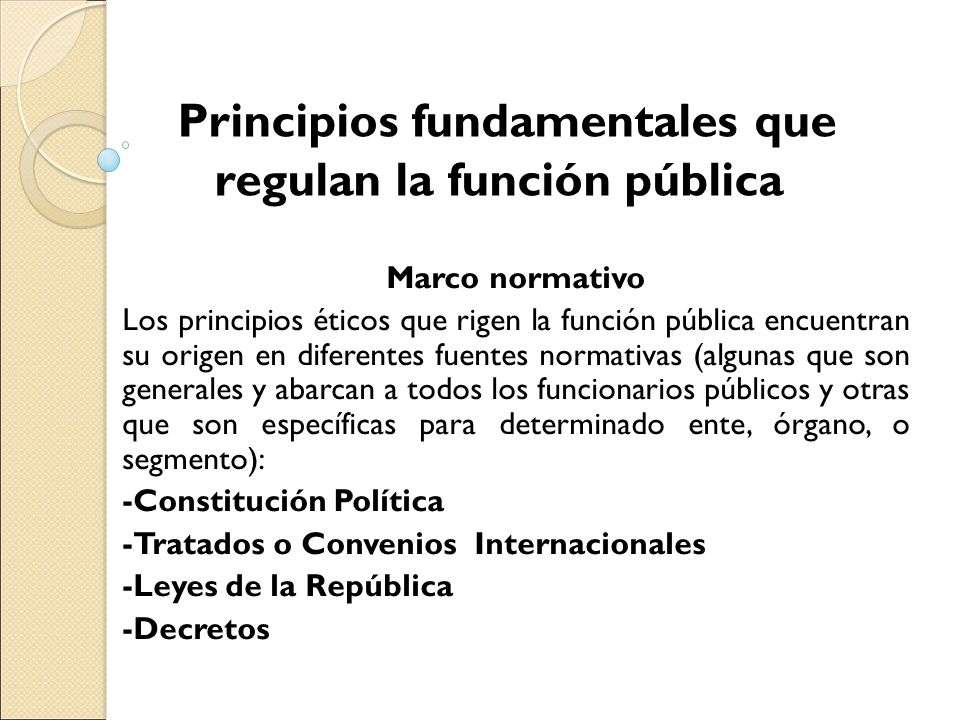 Principios fundamentales que regulan la función pública

Marco normativo

Los principios éticos que rigen la función pública encuentran su origen en diferentes fuentes normativas (algunas que son generales y abarcan a todos los funcionarios públicos y otras que son específicas para determinado ente, órgano, o segmento):

-Constitución Política

-Tratados o Convenios Internacionales

-Leyes de la República

-Decretos